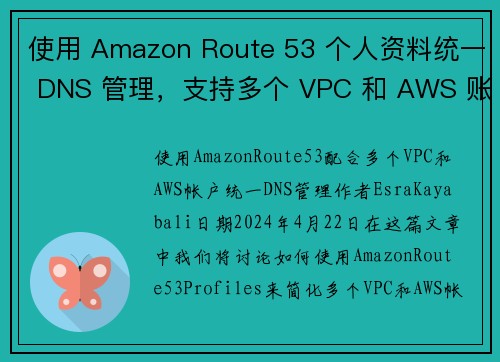 使用 Amazon Route 53 个人资料统一 DNS 管理，支持多个 VPC 和 AWS 账

使用AmazonRoute53配合多个VPC和AWS帐户统一DNS管理作者EsraKayabali日期2024年4月22日在这篇文章中我们将讨论如何使用AmazonRoute53Profiles来简化多个VPC和AWS帐